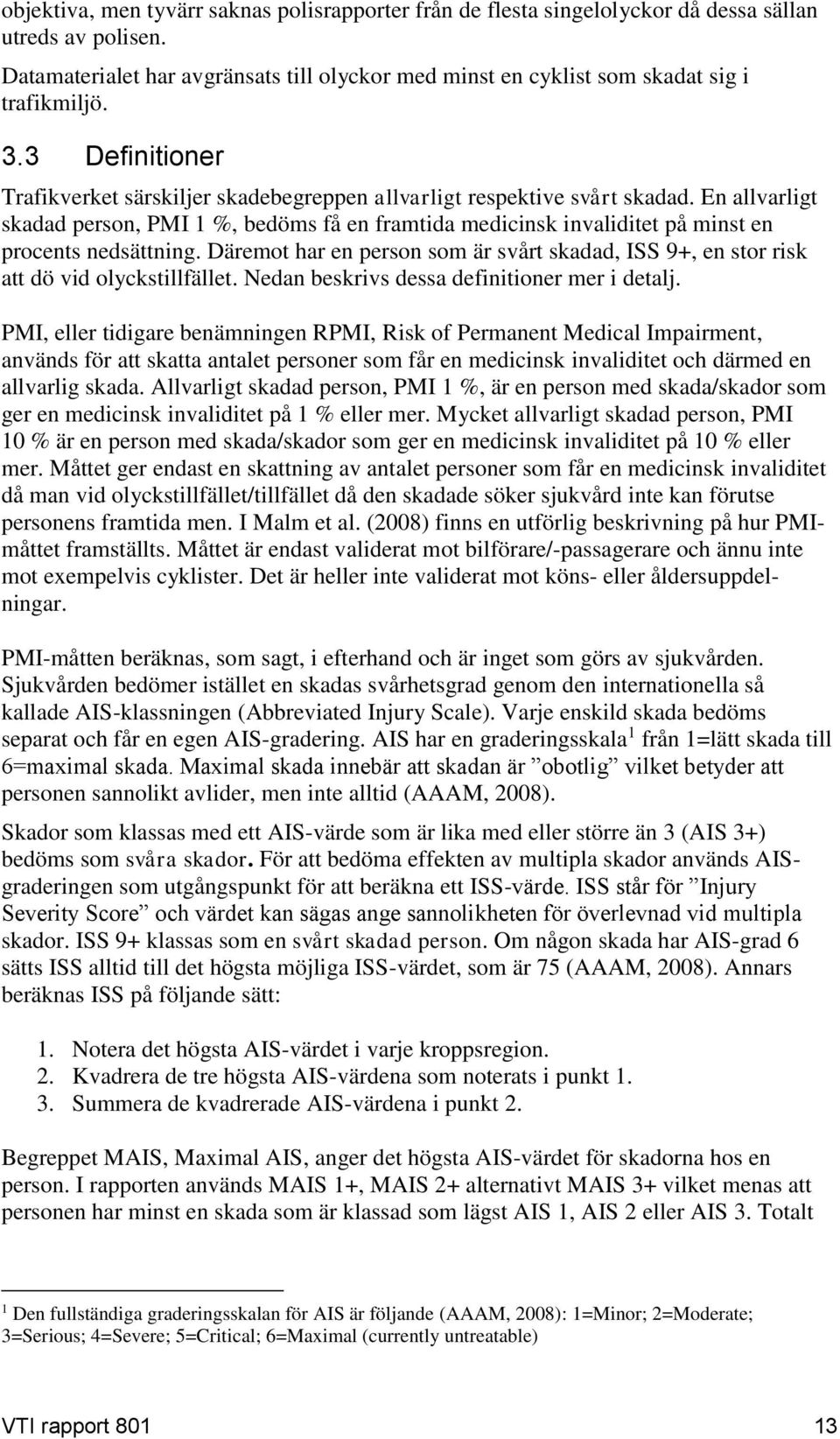 objektiva, men tyvärr saknas polisrapporter från de flesta singelolyckor då dessa sällan utreds av polisen.

Datamaterialet har avgränsats till olyckor med minst en cyklist som skadat sig i trafikmiljö.

3.3 Definitioner

Trafikverket särskiljer skadebegreppen allvarligt respektive svårt skadad. En allvarligt skadad person, PMI 1 %, bedöms få en framtida medicinsk invaliditet på minst en procents nedsättning. Däremot har en person som är svårt skadad, ISS 9+, en stor risk att dö vid olyckstillfället. Nedan beskrivs dessa definitioner mer i detalj.

PMI, eller tidigare benämningen RPMI, Risk of Permanent Medical Impairment, används för att skatta antalet personer som får en medicinsk invaliditet och därmed en allvarlig skada. Allvarligt skadad person, PMI 1 %, är en person med skada/skador som ger en medicinsk invaliditet på 1 % eller mer. Mycket allvarligt skadad person, PMI 10 % är en person med skada/skador som ger en medicinsk invaliditet på 10 % eller mer. Måttet ger endast en skattning av antalet personer som får en medicinsk invaliditet då man vid olyckstillfället/tillfället då den skadade söker sjukvård inte kan förutse personens framtida men. I Malm et al. (2008) finns en utförlig beskrivning på hur PMI-måttet framställts. Måttet är endast validerat mot bilförare/-passagerare och ännu inte mot exempelvis cyklister. Det är heller inte validerat mot köns- eller åldersuppdelningar.

PMI-måtten beräknas, som sagt, i efterhand och är inget som görs av sjukvården. Sjukvården bedömer istället en skadas svårhetsgrad genom den internationella så kallade AIS-klassningen (Abbreviated Injury Scale). Varje enskild skada bedöms separat och får en egen AIS-gradering. AIS har en graderingsskala $^1$ från 1=lätt skada till 6=maximal skada. Maximal skada innebär att skadan är ”obotlig” vilket betyder att personen sannolikt avlider, men inte alltid (AAAM, 2008).

Skador som klassas med ett AIS-värde som är lika med eller större än 3 (AIS 3+) bedöms som svåra skador. För att bedöma effekten av multipla skador används AIS-graderingen som utgångspunkt för att beräkna ett ISS-värde. ISS står för ”Injury Severity Score” och värdet kan sägas ange sannolikheten för överlevnad vid multipla skador. ISS 9+ klassas som en svårt skadad person. Om någon skada har AIS-grad 6 sätts ISS alltid till det högsta möjliga ISS-värdet, som är 75 (AAAM, 2008). Annars beräknas ISS på följande sätt:

1. Notera det högsta AIS-värdet i varje kroppsregion.
2. Kvadrera de tre högsta AIS-värdena som noterats i punkt 1.
3. Summera de kvadrerade AIS-värdena i punkt 2.

Begreppet MAIS, Maximal AIS, anger det högsta AIS-värdet för skadorna hos en person. I rapporten används MAIS 1+, MAIS 2+ alternativt MAIS 3+ vilket menas att personen har minst en skada som är klassad som lägst AIS 1, AIS 2 eller AIS 3. Totalt

$^1$ Den fullständiga graderingsskalan för AIS är följande (AAAM, 2008): 1=Minor; 2=Moderate; 3=Serious; 4=Severe; 5=Critical; 6=Maximal (currently untreatable)

VTI rapport 801 13